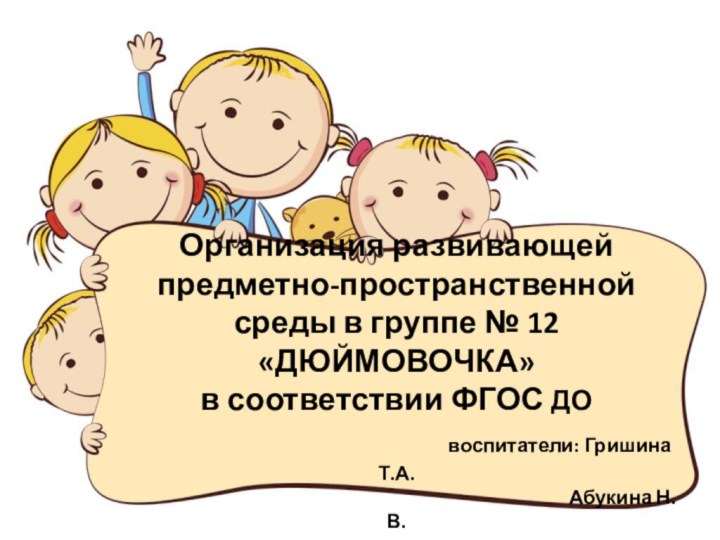 Организация развивающей предметно-пространственной среды в группе № 12 «ДЮЙМОВОЧКА» в соответствии ФГОС ДО

воспитатели: Гришина Т.А.

Абукина Н. В.